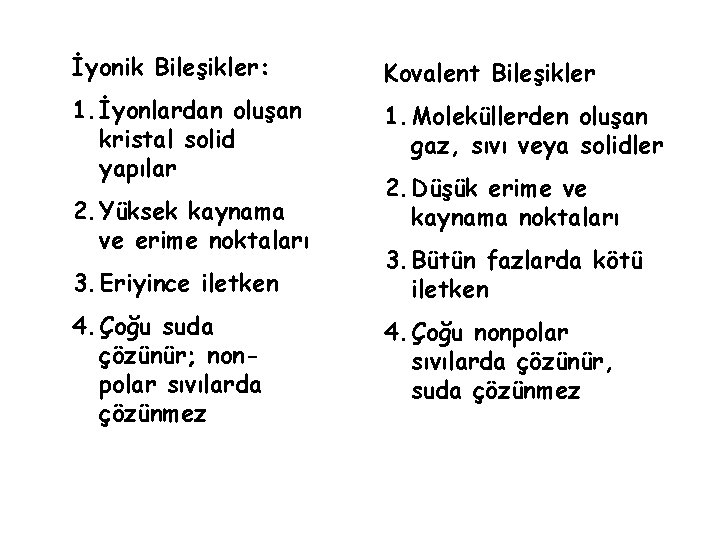 İyonik Bileşikler:

1. İyonlardan oluşan kristal solid yapılar

2. Yüksek kaynama ve erime noktaları

3. Eriyince iletken

4. Çoğu suda çözünür; nonpolar sıvılarda çözünmez

Kovalent Bileşikler

1. Moleküllerden oluşan gaz, sıvı veya solidler

2. Düşük erime ve kaynama noktaları

3. Bütün fazlarda kötü iletken

4. Çoğu nonpolar sıvılarda çözünür, suda çözünmez